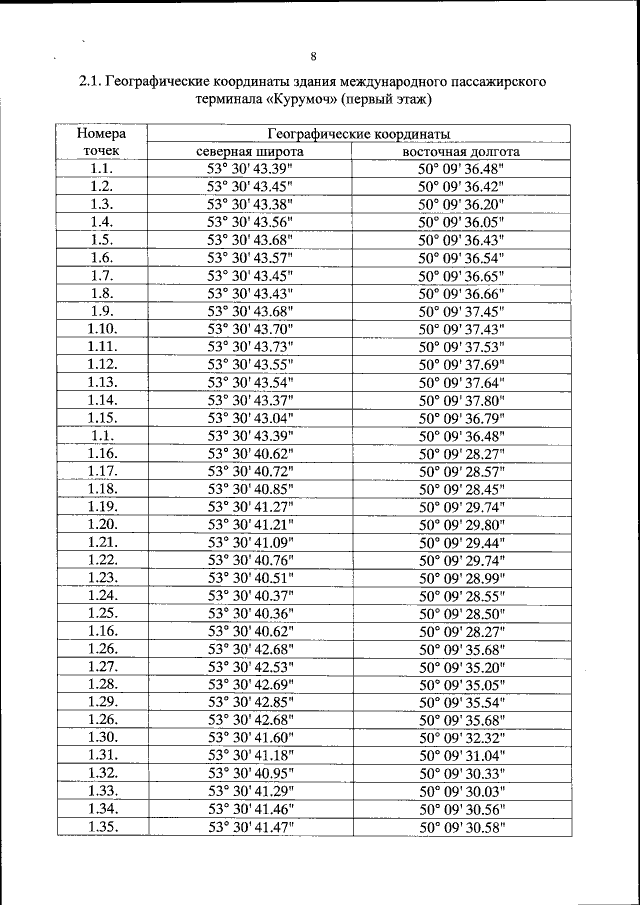 8

2.1. Географические координаты здания международного пассажирского терминала «Курумоч» (первый этаж)

| Номера точек | Географические координаты | |
|---|---|---|
| | северная широта | восточная долгота |
| 1.1. | 53° 30' 43.39" | 50° 09' 36.48" |
| 1.2. | 53° 30' 43.45" | 50° 09' 36.42" |
| 1.3. | 53° 30' 43.38" | 50° 09' 36.20" |
| 1.4. | 53° 30' 43.56" | 50° 09' 36.05" |
| 1.5. | 53° 30' 43.68" | 50° 09' 36.43" |
| 1.6. | 53° 30' 43.57" | 50° 09' 36.54" |
| 1.7. | 53° 30' 43.45" | 50° 09' 36.65" |
| 1.8. | 53° 30' 43.43" | 50° 09' 36.66" |
| 1.9. | 53° 30' 43.68" | 50° 09' 37.45" |
| 1.10. | 53° 30' 43.70" | 50° 09' 37.43" |
| 1.11. | 53° 30' 43.73" | 50° 09' 37.53" |
| 1.12. | 53° 30' 43.55" | 50° 09' 37.69" |
| 1.13. | 53° 30' 43.54" | 50° 09' 37.64" |
| 1.14. | 53° 30' 43.37" | 50° 09' 37.80" |
| 1.15. | 53° 30' 43.04" | 50° 09' 36.79" |
| 1.1. | 53° 30' 43.39" | 50° 09' 36.48" |
| 1.16. | 53° 30' 40.62" | 50° 09' 28.27" |
| 1.17. | 53° 30' 40.72" | 50° 09' 28.57" |
| 1.18. | 53° 30' 40.85" | 50° 09' 28.45" |
| 1.19. | 53° 30' 41.27" | 50° 09' 29.74" |
| 1.20. | 53° 30' 41.21" | 50° 09' 29.80" |
| 1.21. | 53° 30' 41.09" | 50° 09' 29.44" |
| 1.22. | 53° 30' 40.76" | 50° 09' 29.74" |
| 1.23. | 53° 30' 40.51" | 50° 09' 28.99" |
| 1.24. | 53° 30' 40.37" | 50° 09' 28.55" |
| 1.25. | 53° 30' 40.36" | 50° 09' 28.50" |
| 1.16. | 53° 30' 40.62" | 50° 09' 28.27" |
| 1.26. | 53° 30' 42.68" | 50° 09' 35.68" |
| 1.27. | 53° 30' 42.53" | 50° 09' 35.20" |
| 1.28. | 53° 30' 42.69" | 50° 09' 35.05" |
| 1.29. | 53° 30' 42.85" | 50° 09' 35.54" |
| 1.26. | 53° 30' 42.68" | 50° 09' 35.68" |
| 1.30. | 53° 30' 41.60" | 50° 09' 32.32" |
| 1.31. | 53° 30' 41.18" | 50° 09' 31.04" |
| 1.32. | 53° 30' 40.95" | 50° 09' 30.33" |
| 1.33. | 53° 30' 41.29" | 50° 09' 30.03" |
| 1.34. | 53° 30' 41.46" | 50° 09' 30.56" |
| 1.35. | 53° 30' 41.47" | 50° 09' 30.58" |